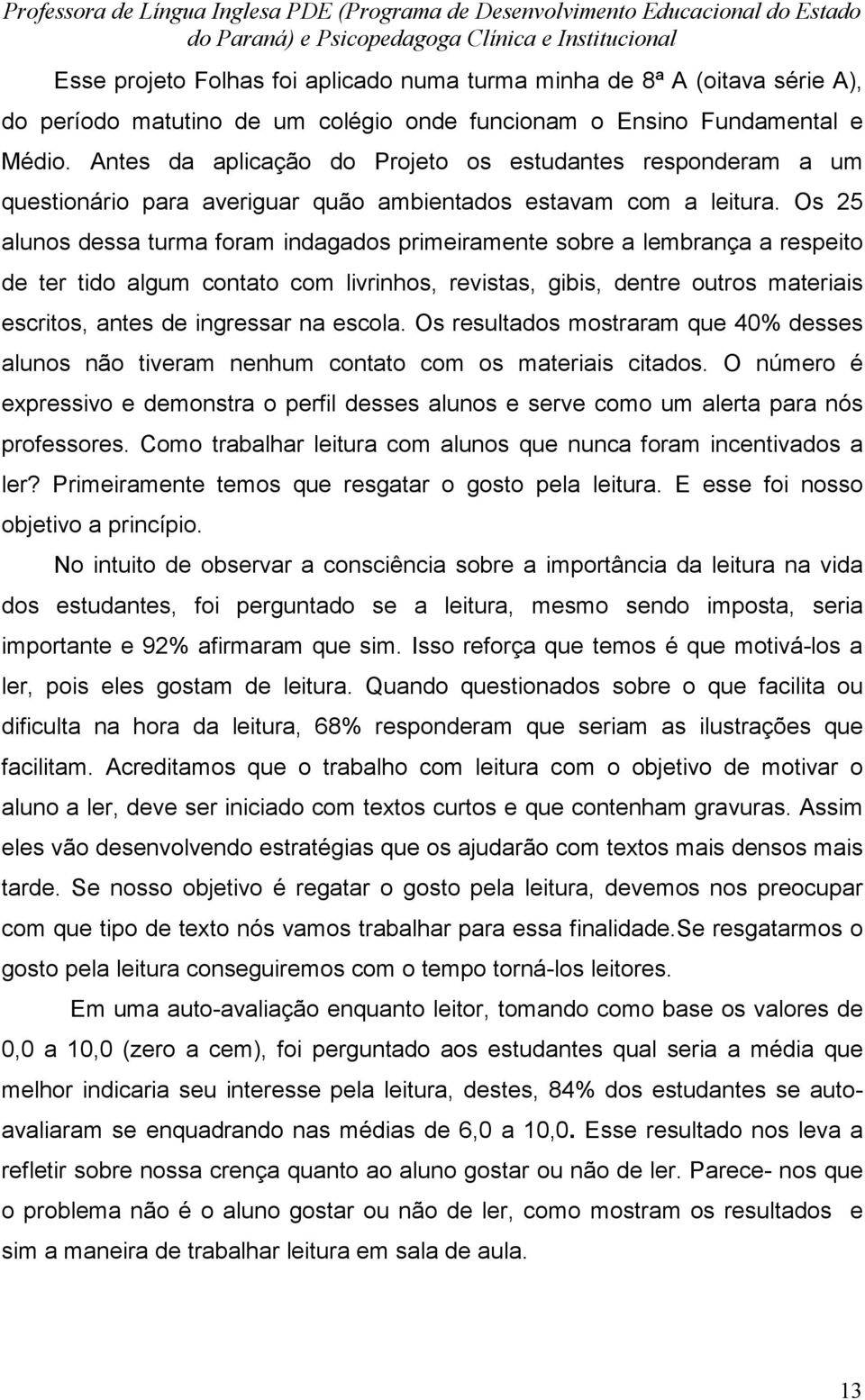 Professora de Língua Inglesa PDE (Programa de Desenvolvimento Educacional do Estado do Paraná) e Psicopedagoga Clínica e Institucional

Esse projeto Folhas foi aplicado numa turma minha de 8ª A (oitava série A), do período matutino de um colégio onde funcionam o Ensino Fundamental e Médio. Antes da aplicação do Projeto os estudantes responderam a um questionário para averiguar quão ambientados estavam com a leitura. Os 25 alunos dessa turma foram indagados primeiramente sobre a lembrança a respeito de ter tido algum contato com livrinhos, revistas, gibis, dentre outros materiais escritos, antes de ingressar na escola. Os resultados mostraram que 40% desses alunos não tiveram nenhum contato com os materiais citados. O número é expressivo e demonstra o perfil desses alunos e serve como um alerta para nós professores. Como trabalhar leitura com alunos que nunca foram incentivados a ler? Primeiramente temos que resgatar o gosto pela leitura. E esse foi nosso objetivo a princípio.

No intuito de observar a consciência sobre a importância da leitura na vida dos estudantes, foi perguntado se a leitura, mesmo sendo imposta, seria importante e 92% afirmaram que sim. Isso reforça que temos é que motivá-los a ler, pois eles gostam de leitura. Quando questionados sobre o que facilita ou dificulta na hora da leitura, 68% responderam que seriam as ilustrações que facilitam. Acreditamos que o trabalho com leitura com o objetivo de motivar o aluno a ler, deve ser iniciado com textos curtos e que contenham gravuras. Assim eles vão desenvolvendo estratégias que os ajudarão com textos mais densos mais tarde. Se nosso objetivo é regatar o gosto pela leitura, devemos nos preocupar com que tipo de texto nós vamos trabalhar para essa finalidade.Se resgatarmos o gosto pela leitura conseguiremos com o tempo torná-los leitores.

Em uma auto-avaliação enquanto leitor, tomando como base os valores de 0,0 a 10,0 (zero a cem), foi perguntado aos estudantes qual seria a média que melhor indicaria seu interesse pela leitura, destes, 84% dos estudantes se auto-avaliaram se enquadrando nas médias de 6,0 a 10,0. Esse resultado nos leva a refletir sobre nossa crença quanto ao aluno gostar ou não de ler. Parece- nos que o problema não é o aluno gostar ou não de ler, como mostram os resultados e sim a maneira de trabalhar leitura em sala de aula.

13